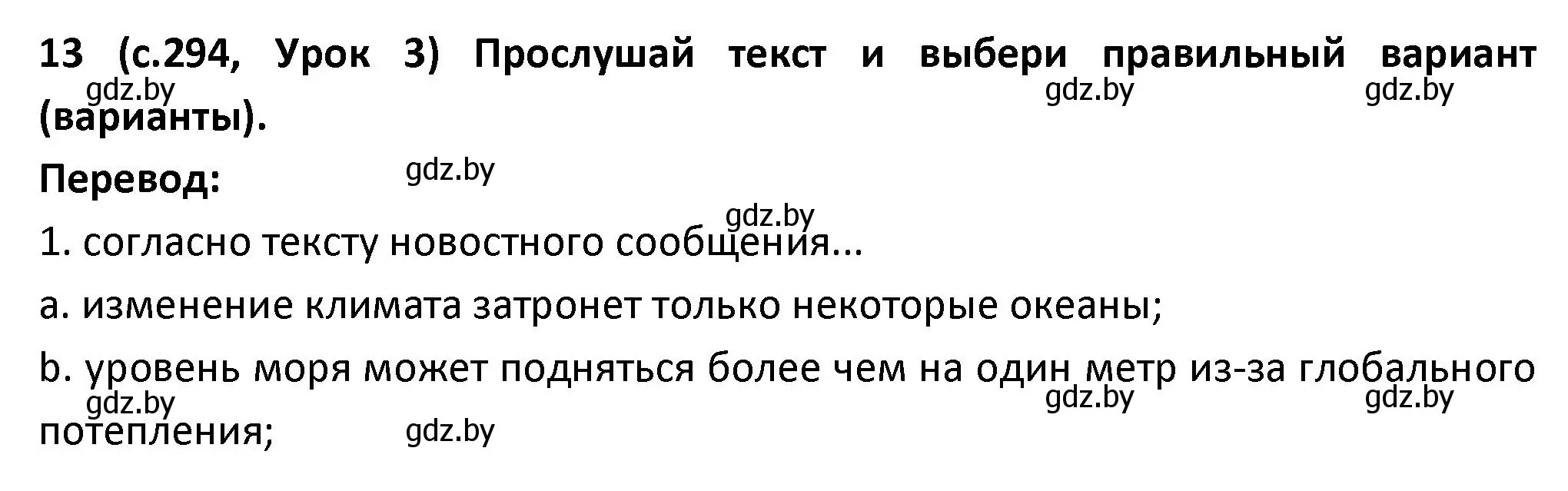 13 (с.294, Урок 3) Прослушай текст и выбери правильный вариант (варианты).

gdz.by gdz.by gdz.by

Перевод:

gdz.by

gdz.by

1. согласно тексту новостного сообщения...

a. изменение климата затронет только некоторые океаны;

b. уровень моря может подняться более чем на один метр из-за глобального потепления;

gdz.by gdz.by gdz.by

gdz.by